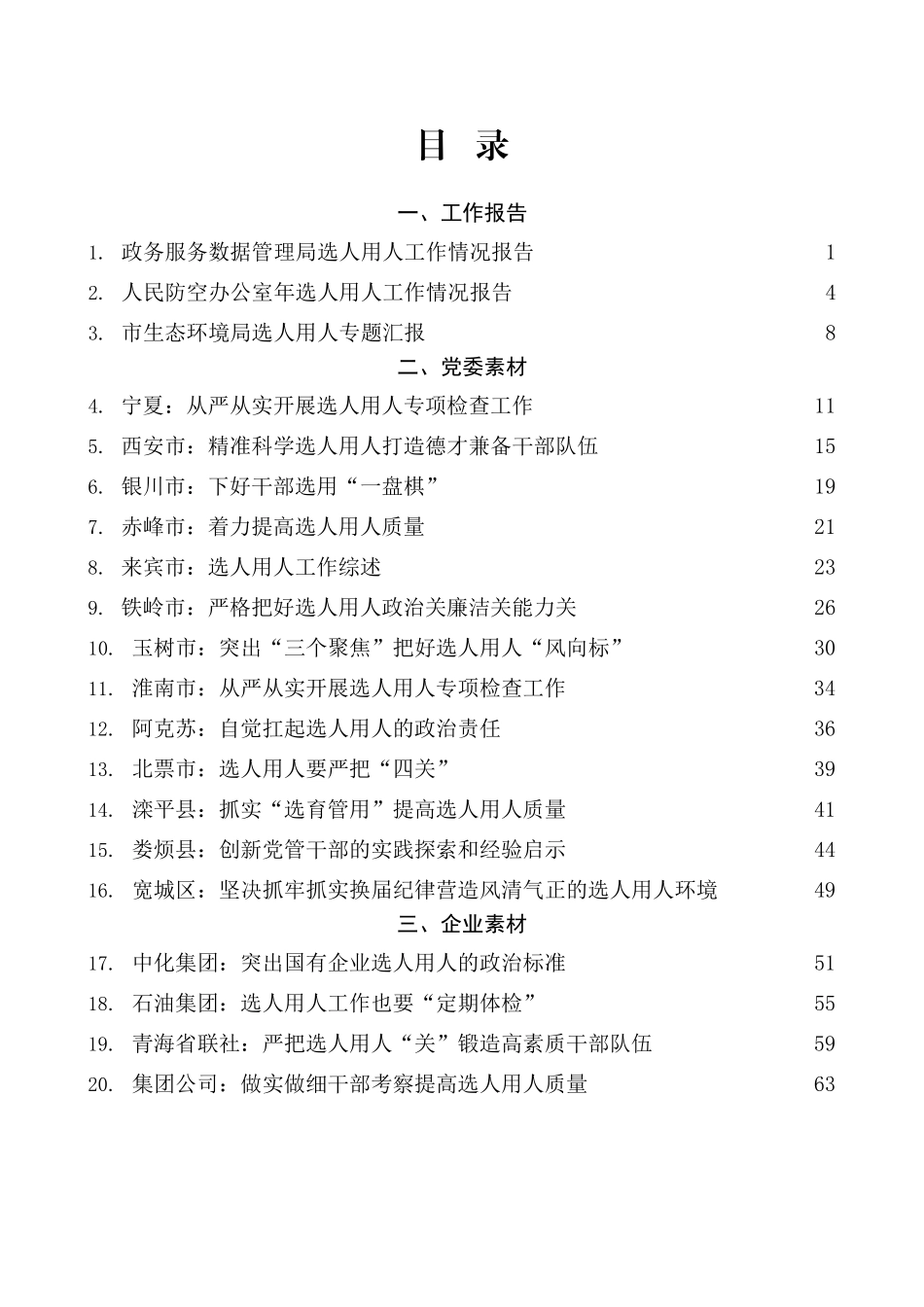 目 录

一、工作报告

1. 政务服务数据管理局选人用人工作情况报告 1
2. 人民防空办公室年选人用人工作情况报告 4
3. 市生态环境局选人用人专题汇报 8

二、党委素材

4. 宁夏：从严从实开展选人用人专项检查工作 11
5. 西安市：精准科学选人用人打造德才兼备干部队伍 15
6. 银川市：下好干部选用“一盘棋” 19
7. 赤峰市：着力提高选人用人质量 21
8. 来宾市：选人用人工作综述 23
9. 铁岭市：严格把好选人用人政治关廉洁关能力关 26
10. 玉树市：突出“三个聚焦”把好选人用人“风向标” 30
11. 淮南市：从严从实开展选人用人专项检查工作 34
12. 阿克苏：自觉扛起选人用人的政治责任 36
13. 北票市：选人用人要严把“四关” 39
14. 滦平县：抓实“选育管用”提高选人用人质量 41
15. 娄烦县：创新党管干部的实践探索和经验启示 44
16. 宽城区：坚决抓牢抓实换届纪律营造风清气正的选人用人环境 49

三、企业素材

17. 中化集团：突出国有企业选人用人的政治标准 51
18. 石油集团：选人用人工作也要“定期体检” 55
19. 青海省联社：严把选人用人“关”锻造高素质干部队伍 59
20. 集团公司：做实做细干部考察提高选人用人质量 63